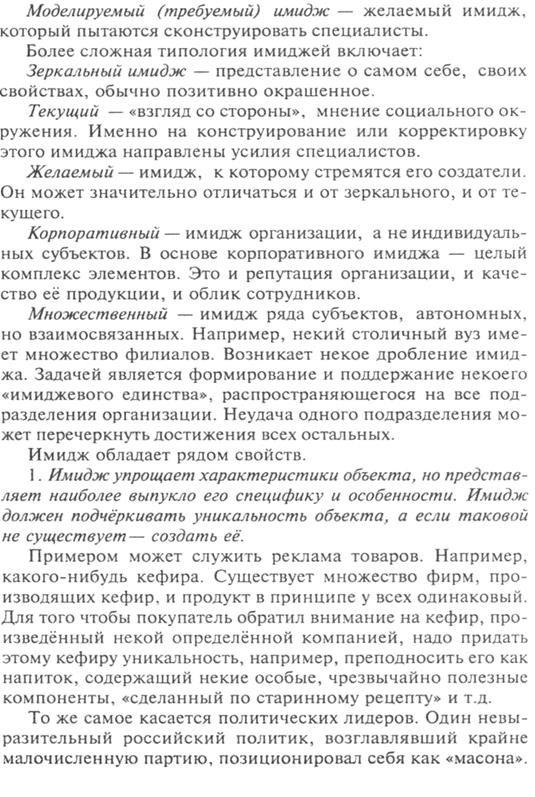 Моделируемый (требуемый) имидж — желаемый имидж, который пытаются сконструировать специалисты.

Более сложная типология имиджей включает:

Зеркальный имидж — представление о самом себе, своих свойствах, обычно позитивно окрашенное.

Текущий — «взгляд со стороны», мнение социального окружения. Именно на конструирование или корректировку этого имиджа направлены усилия специалистов.

Желаемый — имидж, к которому стремятся его создатели. Он может значительно отличаться и от зеркального, и от текущего.

Корпоративный — имидж организации, а не индивидуальных субъектов. В основе корпоративного имиджа — целый комплекс элементов. Это и репутация организации, и качество её продукции, и облик сотрудников.

Множественный — имидж ряда субъектов, автономных, но взаимосвязанных. Например, некий столичный вуз имеет множество филиалов. Возникает некое дробление имиджа. Задачей является формирование и поддержание некоего «имиджевого единства», распространяющегося на все подразделения организации. Неудача одного подразделения может перечеркнуть достижения всех остальных.

Имидж обладает рядом свойств.

1. Имидж упрощает характеристики объекта, но представляет наиболее выпукло его специфику и особенности. Имидж должен подчёркивать уникальность объекта, а если таковой не существует — создать её.

Примером может служить реклама товаров. Например, какого-нибудь кефира. Существует множество фирм, производящих кефир, и продукт в принципе у всех одинаковый. Для того чтобы покупатель обратил внимание на кефир, произведённый некой определённой компанией, надо придать этому кефиру уникальность, например, преподносить его как напиток, содержащий некие особые, чрезвычайно полезные компоненты, «сделанный по старинному рецепту» и т.д.

То же самое касается политических лидеров. Один невыразительный российский политик, возглавлявший крайне малочисленную партию, позиционировал себя как «масона».